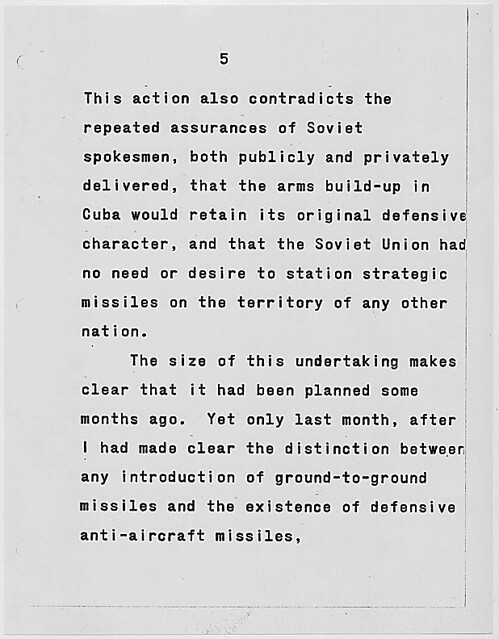 5

This action also contradicts the repeated assurances of Soviet spokesmen, both publicly and privately delivered, that the arms build-up in Cuba would retain its original defensive character, and that the Soviet Union had no need or desire to station strategic missiles on the territory of any other nation.

The size of this undertaking makes clear that it had been planned some months ago. Yet only last month, after I had made clear the distinction between any introduction of ground-to-ground missiles and the existence of defensive anti-aircraft missiles,